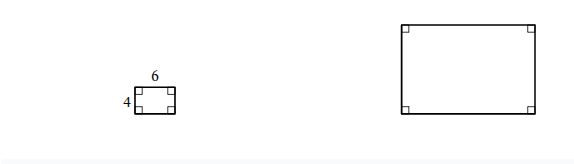 6
4